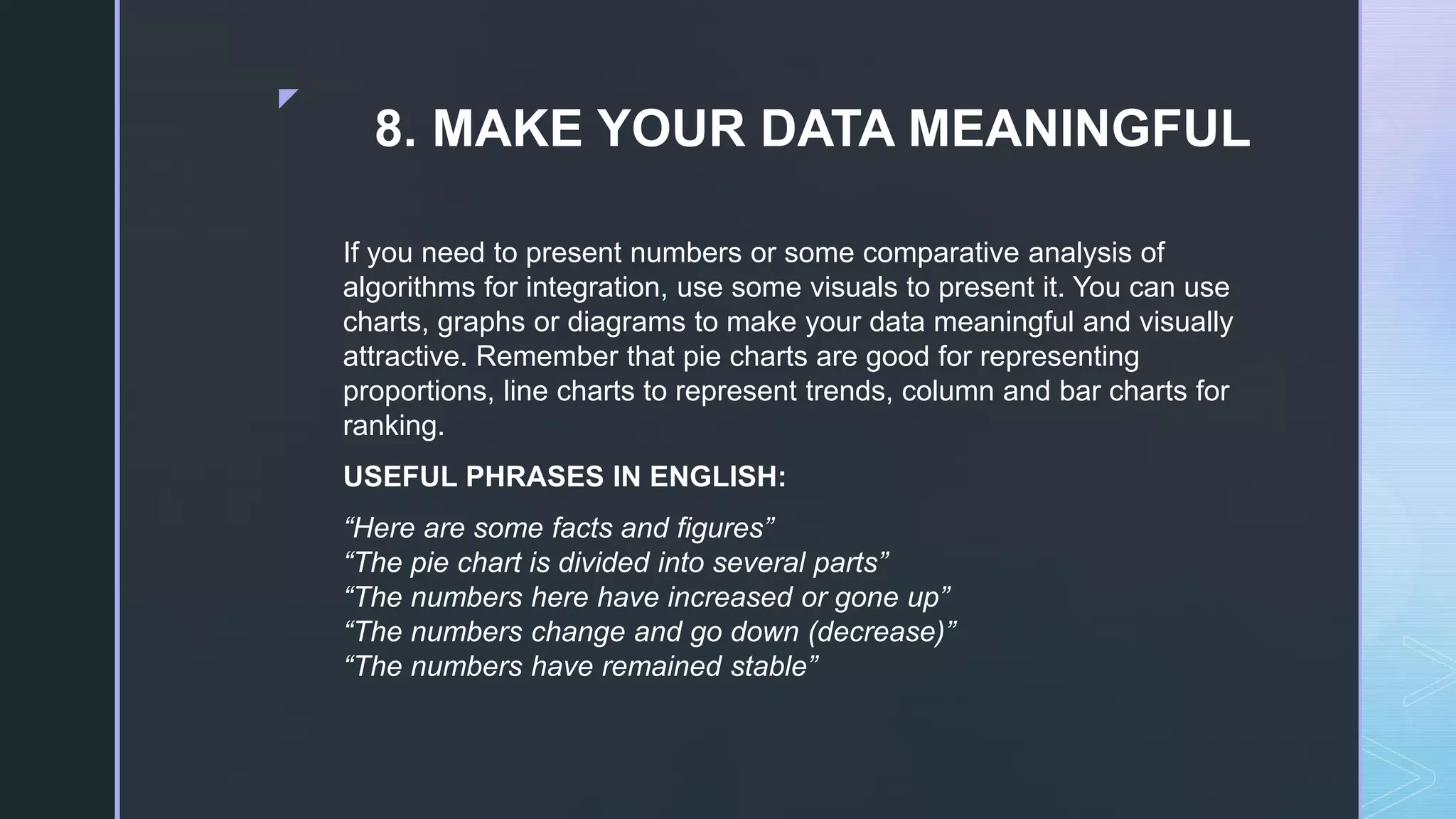 8. MAKE YOUR DATA MEANINGFUL

If you need to present numbers or some comparative analysis of algorithms for integration, use some visuals to present it. You can use charts, graphs or diagrams to make your data meaningful and visually attractive. Remember that pie charts are good for representing proportions, line charts to represent trends, column and bar charts for ranking.

USEFUL PHRASES IN ENGLISH:

“Here are some facts and figures”
“The pie chart is divided into several parts”
“The numbers here have increased or gone up”
“The numbers change and go down (decrease)”
“The numbers have remained stable”